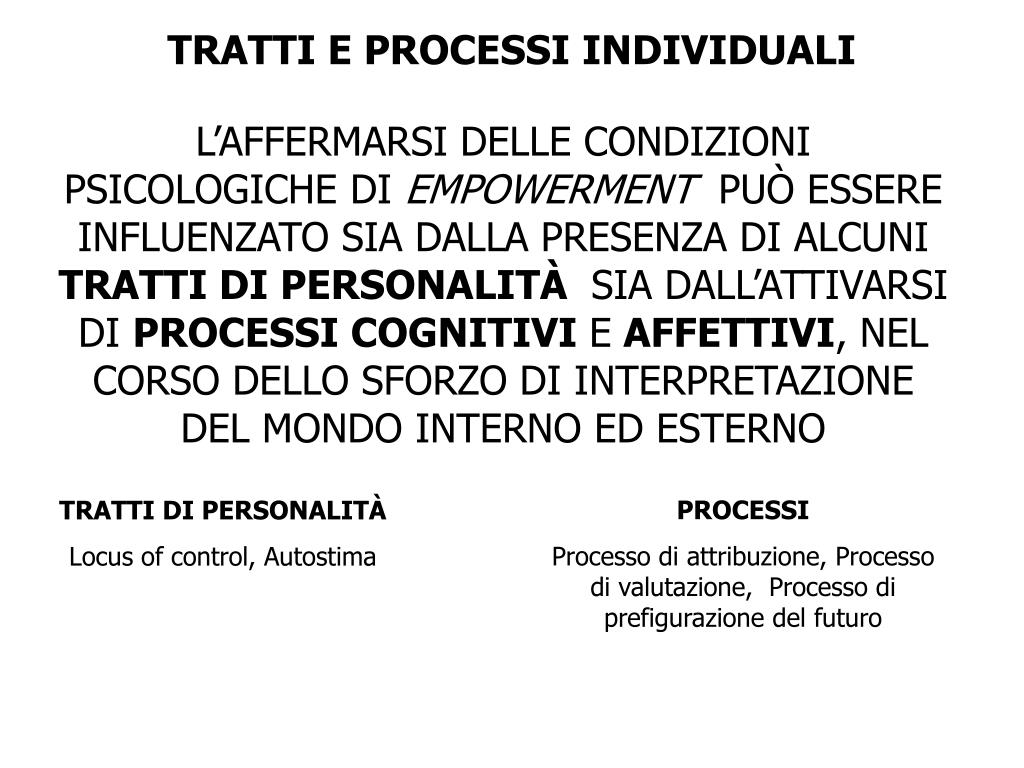 TRATTI E PROCESSI INDIVIDUALI

L'AFFERMARSI DELLE CONDIZIONI PSICOLOGICHE DI EMPOWERMENT PUÒ ESSERE INFLUENZATO SIA DALLA PRESENZA DI ALCUNI TRATTI DI PERSONALITÀ SIA DALL'ATTIVARSI DI PROCESSI COGNITIVI E AFFETTIVI, NEL CORSO DELLO SFORZO DI INTERPRETAZIONE DEL MONDO INTERNO ED ESTERNO

TRATTI DI PERSONALITÀ

Locus of control, Autostima

PROCESSI

Processo di attribuzione, Processo di valutazione, Processo di prefigurazione del futuro